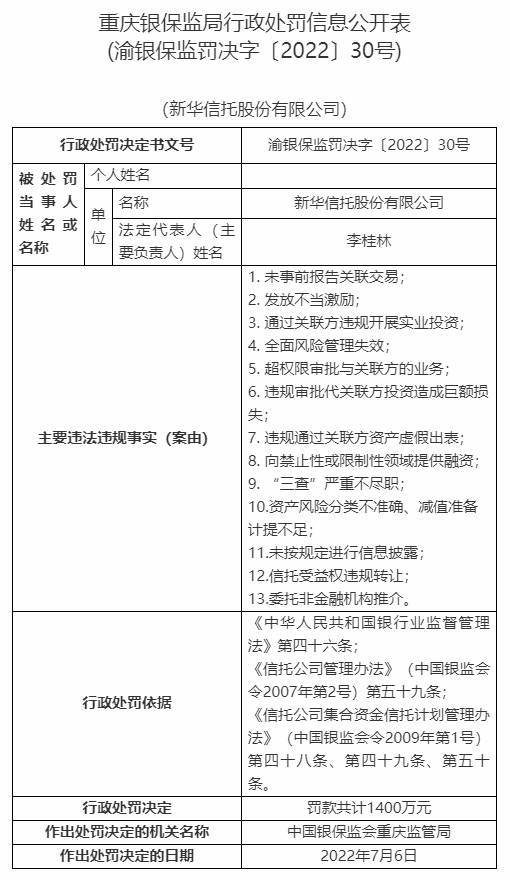 重庆银保监局行政处罚信息公开表
(渝银保监罚决字〔2022〕30号)

(新华信托股份有限公司)

| 行政处罚决定书文号 | | | 渝银保监罚决字〔2022〕30号 |
|---|---|---|---|
| 被处罚当事人姓名或名称 | 个人姓名 | | |
| | 单位 | 名称 | 新华信托股份有限公司 |
| | | 法定代表人(主要负责人)姓名 | 李桂林 |
| 主要违法违规事实(案由) | | | 1.未事前报告关联交易;<br>2.发放不当激励;<br>3.通过关联方违规开展实业投资;<br>4.全面风险管理失效;<br>5.超权限审批与关联方的业务;<br>6.违规审批代关联方投资造成巨额损失;<br>7.违规通过关联方资产虚假出表;<br>8.向禁止性或限制性领域提供融资;<br>9.“三查”严重不尽职;<br>10.资产风险分类不准确、减值准备计提不足;<br>11.未按规定进行信息披露;<br>12.信托受益权违规转让;<br>13.委托非金融机构推介。 |
| 行政处罚依据 | | | 《中华人民共和国银行业监督管理法》第四十六条;<br>《信托公司管理办法》(中国银监会令2007年第2号)第五十九条;<br>《信托公司集合资金信托计划管理办法》(中国银监会令2009年第1号)第四十八条、第四十九条、第五十条。 |
| 行政处罚决定 | | | 罚款共计1400万元 |
| 作出处罚决定的机关名称 | | | 中国银保监会重庆监管局 |
| 作出处罚决定的日期 | | | 2022年7月6日 |